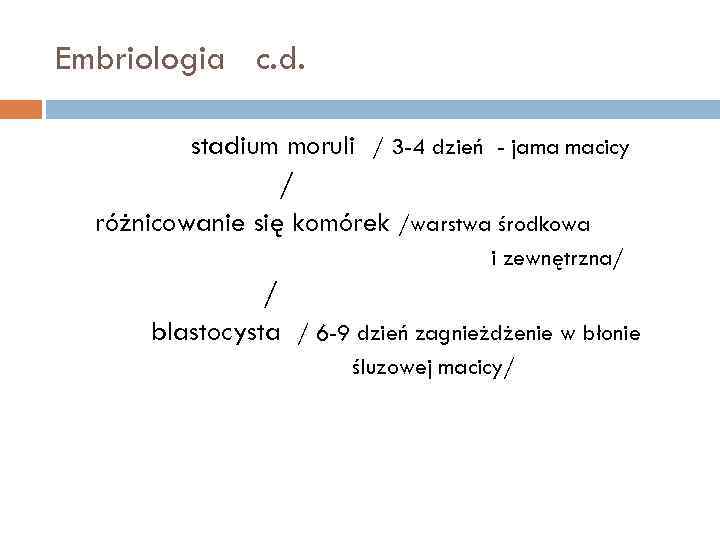 Embriologia c.d.

stadium moruli / 3-4 dzień - jama macicy

/

różnicowanie się komórek /warstwa środkowa i zewnętrzna/

/

blastocysta / 6-9 dzień zagnieżdżenie w błonie śluzowej macicy/